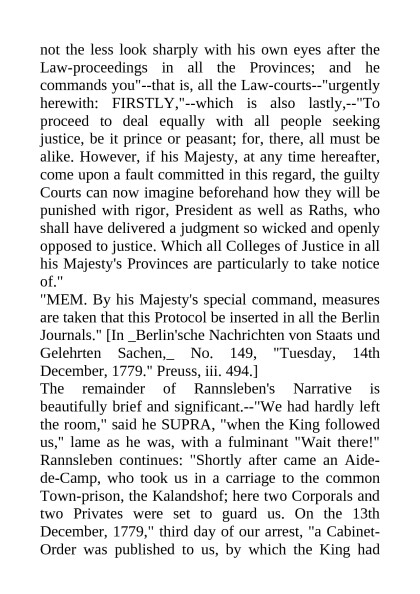 not the less look sharply with his own eyes after the Law-proceedings in all the Provinces; and he commands you"--that is, all the Law-courts--"urgently herewith: FIRSTLY,"--which is also lastly,--"To proceed to deal equally with all people seeking justice, be it prince or peasant; for, there, all must be alike. However, if his Majesty, at any time hereafter, come upon a fault committed in this regard, the guilty Courts can now imagine beforehand how they will be punished with rigor, President as well as Raths, who shall have delivered a judgment so wicked and openly opposed to justice. Which all Colleges of Justice in all his Majesty's Provinces are particularly to take notice of."
"MEM. By his Majesty's special command, measures are taken that this Protocol be inserted in all the Berlin Journals." [In _Berlin'sche Nachrichten von Staats und Gelehrten Sachen,_ No. 149, "Tuesday, 14th December, 1779." Preuss, iii. 494.]
The remainder of Rannsleben's Narrative is beautifully brief and significant.--"We had hardly left the room," said he SUPRA, "when the King followed us," lame as he was, with a fulminant "Wait there!" Rannsleben continues: "Shortly after came an Aide-de-Camp, who took us in a carriage to the common Town-prison, the Kalandshof; here two Corporals and two Privates were set to guard us. On the 13th December, 1779," third day of our arrest, "a Cabinet-Order was published to us, by which the King had